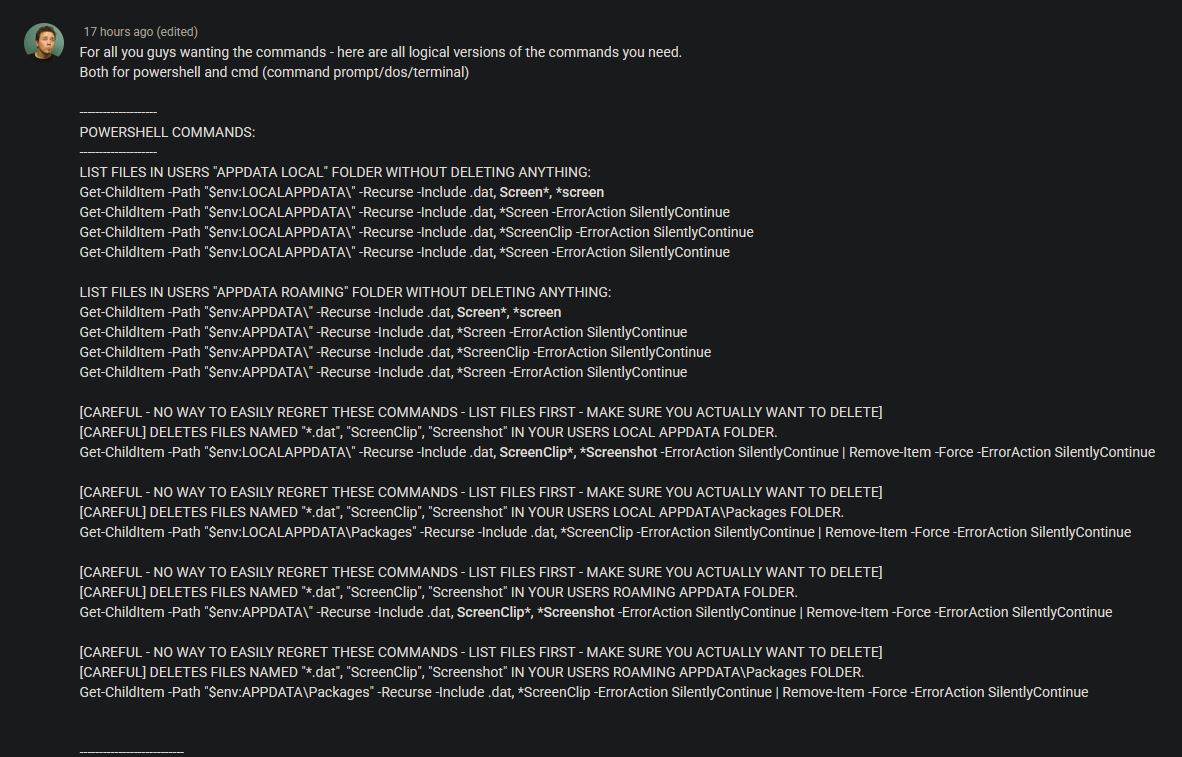 17 hours ago (edited)
For all you guys wanting the commands - here are all logical versions of the commands you need.
Both for powershell and cmd (command prompt/dos/terminal)

--------------------
POWERSHELL COMMANDS:
--------------------
LIST FILES IN USERS "APPDATA LOCAL" FOLDER WITHOUT DELETING ANYTHING:
Get-ChildItem -Path "$env:LOCALAPPDATA\" -Recurse -Include .dat, Screen*, *screen
Get-ChildItem -Path "$env:LOCALAPPDATA\" -Recurse -Include .dat, *Screen -ErrorAction SilentlyContinue
Get-ChildItem -Path "$env:LOCALAPPDATA\" -Recurse -Include .dat, *ScreenClip -ErrorAction SilentlyContinue
Get-ChildItem -Path "$env:LOCALAPPDATA\" -Recurse -Include .dat, *Screen -ErrorAction SilentlyContinue

LIST FILES IN USERS "APPDATA ROAMING" FOLDER WITHOUT DELETING ANYTHING:
Get-ChildItem -Path "$env:APPDATA\" -Recurse -Include .dat, Screen*, *screen
Get-ChildItem -Path "$env:APPDATA\" -Recurse -Include .dat, *Screen -ErrorAction SilentlyContinue
Get-ChildItem -Path "$env:APPDATA\" -Recurse -Include .dat, *ScreenClip -ErrorAction SilentlyContinue
Get-ChildItem -Path "$env:APPDATA\" -Recurse -Include .dat, *Screen -ErrorAction SilentlyContinue

[CAREFUL - NO WAY TO EASILY REGRET THESE COMMANDS - LIST FILES FIRST - MAKE SURE YOU ACTUALLY WANT TO DELETE]
[CAREFUL] DELETES FILES NAMED "*.dat", "ScreenClip", "Screenshot" IN YOUR USERS LOCAL APPDATA FOLDER.
Get-ChildItem -Path "$env:LOCALAPPDATA\" -Recurse -Include .dat, ScreenClip*, *Screenshot -ErrorAction SilentlyContinue | Remove-Item -Force -ErrorAction SilentlyContinue

[CAREFUL - NO WAY TO EASILY REGRET THESE COMMANDS - LIST FILES FIRST - MAKE SURE YOU ACTUALLY WANT TO DELETE]
[CAREFUL] DELETES FILES NAMED "*.dat", "ScreenClip", "Screenshot" IN YOUR USERS LOCAL APPDATA\Packages FOLDER.
Get-ChildItem -Path "$env:LOCALAPPDATA\Packages" -Recurse -Include .dat, *ScreenClip -ErrorAction SilentlyContinue | Remove-Item -Force -ErrorAction SilentlyContinue

[CAREFUL - NO WAY TO EASILY REGRET THESE COMMANDS - LIST FILES FIRST - MAKE SURE YOU ACTUALLY WANT TO DELETE]
[CAREFUL] DELETES FILES NAMED "*.dat", "ScreenClip", "Screenshot" IN YOUR USERS ROAMING APPDATA FOLDER.
Get-ChildItem -Path "$env:APPDATA\" -Recurse -Include .dat, ScreenClip*, *Screenshot -ErrorAction SilentlyContinue | Remove-Item -Force -ErrorAction SilentlyContinue

[CAREFUL - NO WAY TO EASILY REGRET THESE COMMANDS - LIST FILES FIRST - MAKE SURE YOU ACTUALLY WANT TO DELETE]
[CAREFUL] DELETES FILES NAMED "*.dat", "ScreenClip", "Screenshot" IN YOUR USERS ROAMING APPDATA\Packages FOLDER.
Get-ChildItem -Path "$env:APPDATA\Packages" -Recurse -Include .dat, *ScreenClip -ErrorAction SilentlyContinue | Remove-Item -Force -ErrorAction SilentlyContinue

--------------------------